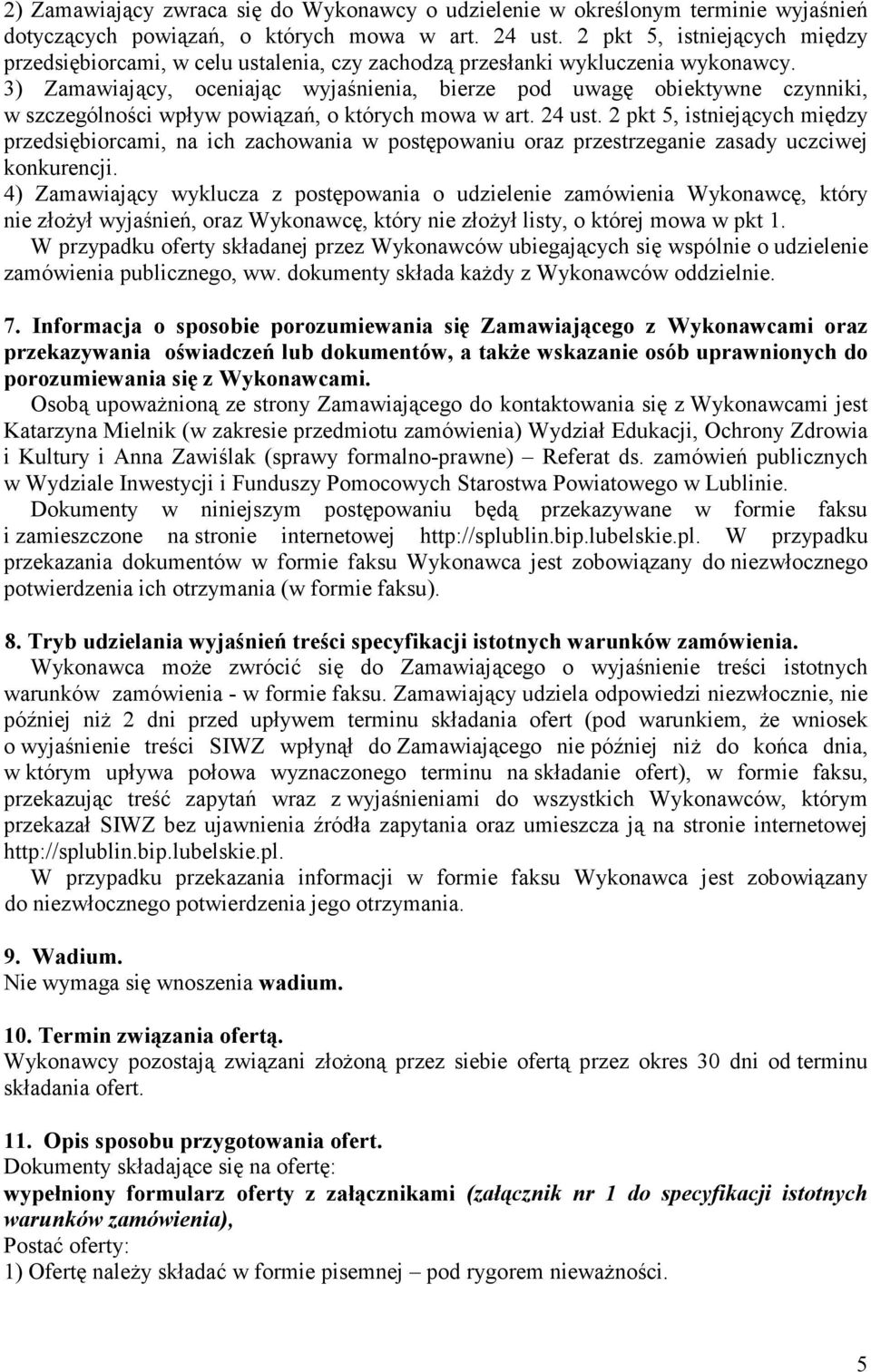 2) Zamawiający zwraca się do Wykonawcy o udzielenie w określonym terminie wyjaśnień dotyczących powiązań, o których mowa w art. 24 ust. 2 pkt 5, istniejących między przedsiębiorcami, w celu ustalenia, czy zachodzą przesłanki wykluczenia wykonawcy.
3) Zamawiający, oceniając wyjaśnienia, bierze pod uwagę obiektywne czynniki, w szczególności wpływ powiązań, o których mowa w art. 24 ust. 2 pkt 5, istniejących między przedsiębiorcami, na ich zachowania w postępowaniu oraz przestrzeganie zasady uczciwej konkurencji.
4) Zamawiający wyklucza z postępowania o udzielenie zamówienia Wykonawcę, który nie złożył wyjaśnień, oraz Wykonawcę, który nie złożył listy, o której mowa w pkt 1.
W przypadku oferty składanej przez Wykonawców ubiegających się wspólnie o udzielenie zamówienia publicznego, ww. dokumenty składa każdy z Wykonawców oddzielnie.

7. Informacja o sposobie porozumiewania się Zamawiającego z Wykonawcami oraz przekazywania oświadczeń lub dokumentów, a także wskazanie osób uprawnionych do porozumiewania się z Wykonawcami.
Osobą upoważnioną ze strony Zamawiającego do kontaktowania się z Wykonawcami jest Katarzyna Mielnik (w zakresie przedmiotu zamówienia) Wydział Edukacji, Ochrony Zdrowia i Kultury i Anna Zawiślak (sprawy formalno-prawne) – Referat ds. zamówień publicznych w Wydziale Inwestycji i Funduszy Pomocowych Starostwa Powiatowego w Lublinie.
Dokumenty w niniejszym postępowaniu będą przekazywane w formie faksu i zamieszczone na stronie internetowej http://splublin.bip.lubelskie.pl. W przypadku przekazania dokumentów w formie faksu Wykonawca jest zobowiązany do niezwłocznego potwierdzenia ich otrzymania (w formie faksu).

8. Tryb udzielania wyjaśnień treści specyfikacji istotnych warunków zamówienia.
Wykonawca może zwrócić się do Zamawiającego o wyjaśnienie treści istotnych warunków zamówienia - w formie faksu. Zamawiający udziela odpowiedzi niezwłocznie, nie później niż 2 dni przed upływem terminu składania ofert (pod warunkiem, że wniosek o wyjaśnienie treści SIWZ wpłynął do Zamawiającego nie później niż do końca dnia, w którym upływa połowa wyznaczonego terminu na składanie ofert), w formie faksu, przekazując treść zapytań wraz z wyjaśnieniami do wszystkich Wykonawców, którym przekazał SIWZ bez ujawnienia źródła zapytania oraz umieszcza ją na stronie internetowej http://splublin.bip.lubelskie.pl.
W przypadku przekazania informacji w formie faksu Wykonawca jest zobowiązany do niezwłocznego potwierdzenia jego otrzymania.

9. Wadium.
Nie wymaga się wnoszenia wadium.

10. Termin związania ofertą.
Wykonawcy pozostają związani złożoną przez siebie ofertą przez okres 30 dni od terminu składania ofert.

11. Opis sposobu przygotowania ofert.
Dokumenty składające się na ofertę:
wypełniony formularz oferty z załącznikami (załącznik nr 1 do specyfikacji istotnych warunków zamówienia),
Postać oferty:
1) Ofertę należy składać w formie pisemnej – pod rygorem nieważności.

5